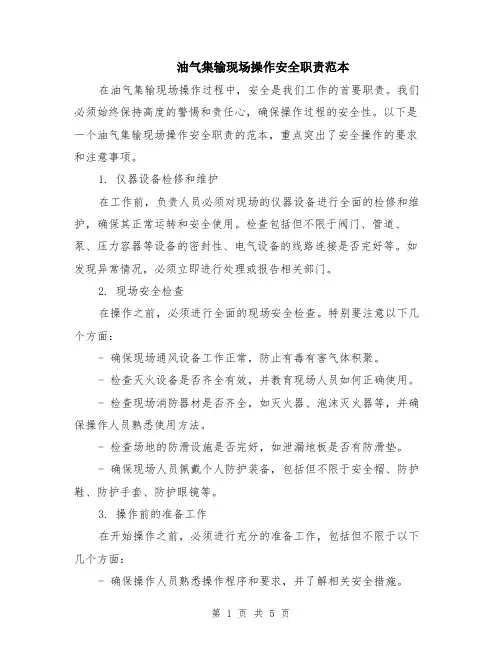 油气集输现场操作安全职责范本

在油气集输现场操作过程中，安全是我们工作的首要职责。我们必须始终保持高度的警惕和责任心，确保操作过程的安全性。以下是一个油气集输现场操作安全职责的范本，重点突出了安全操作的要求和注意事项。

1. 仪器设备检修和维护

在工作前，负责人员必须对现场的仪器设备进行全面的检修和维护，确保其正常运转和安全使用。检查包括但不限于阀门、管道、泵、压力容器等设备的密封性、电气设备的线路连接是否完好等。如发现异常情况，必须立即进行处理或报告相关部门。

2. 现场安全检查

在操作之前，必须进行全面的现场安全检查。特别要注意以下几个方面：

- 确保现场通风设备工作正常，防止有毒有害气体积聚。

- 检查灭火设备是否齐全有效，并教育现场人员如何正确使用。

- 检查现场消防器材是否齐全，如灭火器、泡沫灭火器等，并确保操作人员熟悉使用方法。

- 检查场地的防滑设施是否完好，如泄漏地板是否有防滑垫。

- 确保现场人员佩戴个人防护装备，包括但不限于安全帽、防护鞋、防护手套、防护眼镜等。

3. 操作前的准备工作

在开始操作之前，必须进行充分的准备工作，包括但不限于以下几个方面：

- 确保操作人员熟悉操作程序和要求，并了解相关安全措施。

第 1 页 共 5 页